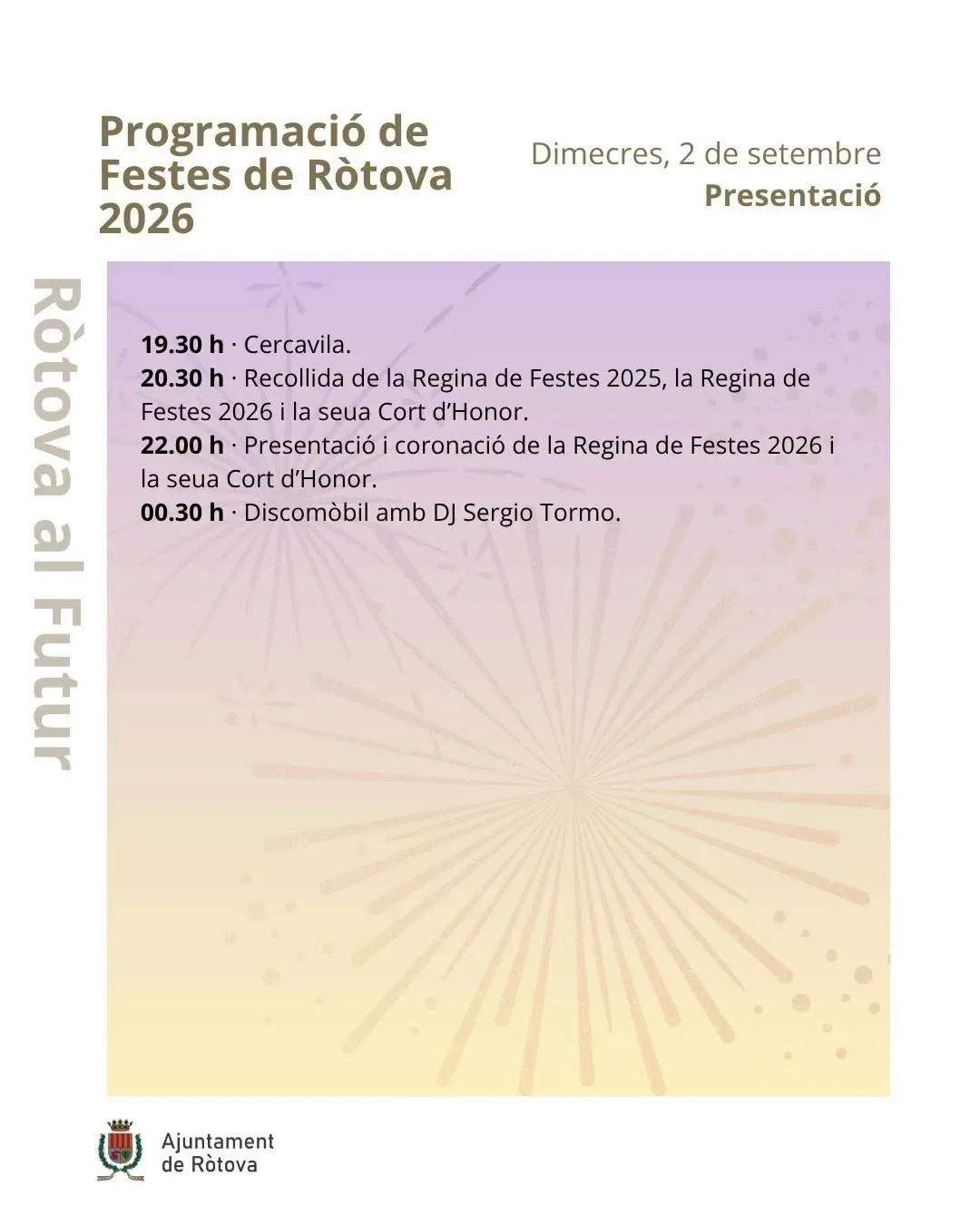 Programació de Festes de Ròtova 2026

Dimecres, 2 de setembre
Presentació

Ròtova al Futur

19.30 h · Cercavila.
20.30 h · Recollida de la Regina de Festes 2025, la Regina de Festes 2026 i la seua Cort d'Honor.
22.00 h · Presentació i coronació de la Regina de Festes 2026 i la seua Cort d'Honor.
00.30 h · Discomòbil amb DJ Sergio Tormo.

Ajuntament
de Ròtova